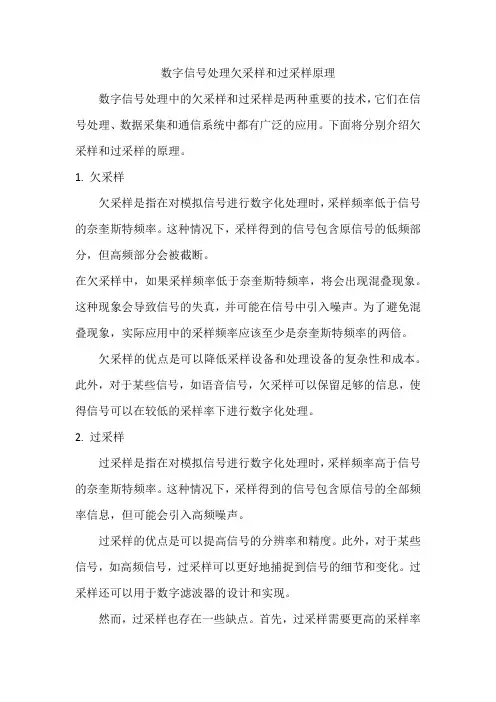 数字信号处理欠采样和过采样原理

数字信号处理中的欠采样和过采样是两种重要的技术，它们在信号处理、数据采集和通信系统中都有广泛的应用。下面将分别介绍欠采样和过采样的原理。

1. 欠采样

欠采样是指在对模拟信号进行数字化处理时，采样频率低于信号的奈奎斯特频率。这种情况下，采样得到的信号包含原信号的低频部分，但高频部分会被截断。

在欠采样中，如果采样频率低于奈奎斯特频率，将会出现混叠现象。这种现象会导致信号的失真，并可能在信号中引入噪声。为了避免混叠现象，实际应用中的采样频率应该至少是奈奎斯特频率的两倍。

欠采样的优点是可以降低采样设备和处理设备的复杂性和成本。此外，对于某些信号，如语音信号，欠采样可以保留足够的信息，使得信号可以在较低的采样率下进行数字化处理。

2. 过采样

过采样是指在对模拟信号进行数字化处理时，采样频率高于信号的奈奎斯特频率。这种情况下，采样得到的信号包含原信号的全部频率信息，但可能会引入高频噪声。

过采样的优点是可以提高信号的分辨率和精度。此外，对于某些信号，如高频信号，过采样可以更好地捕捉到信号的细节和变化。过采样还可以用于数字滤波器的设计和实现。

然而，过采样也存在一些缺点。首先，过采样需要更高的采样率